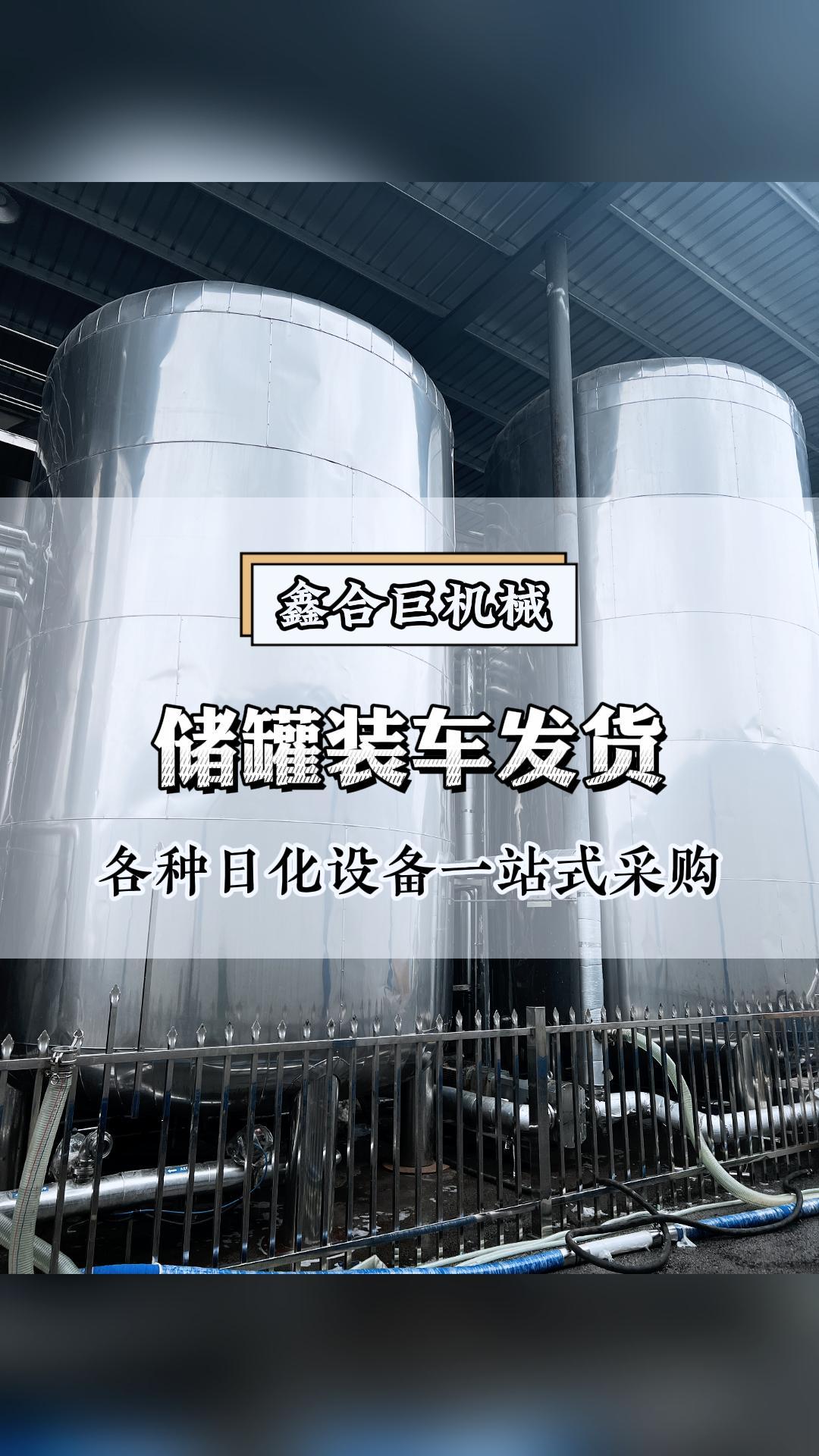 鑫合巨机械

储罐装车发货

各种日化设备一站式采购